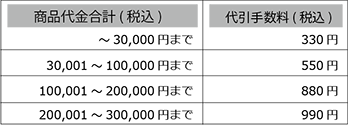 | 商品代金合計（税込） | 代引手数料（税込） |
|---|---|
| ～ 30,000 円まで | 330 円 |
| 30,001 ～ 100,000 円まで | 550 円 |
| 100,001 ～ 200,000 円まで | 880 円 |
| 200,001 ～ 300,000 円まで | 990 円 |